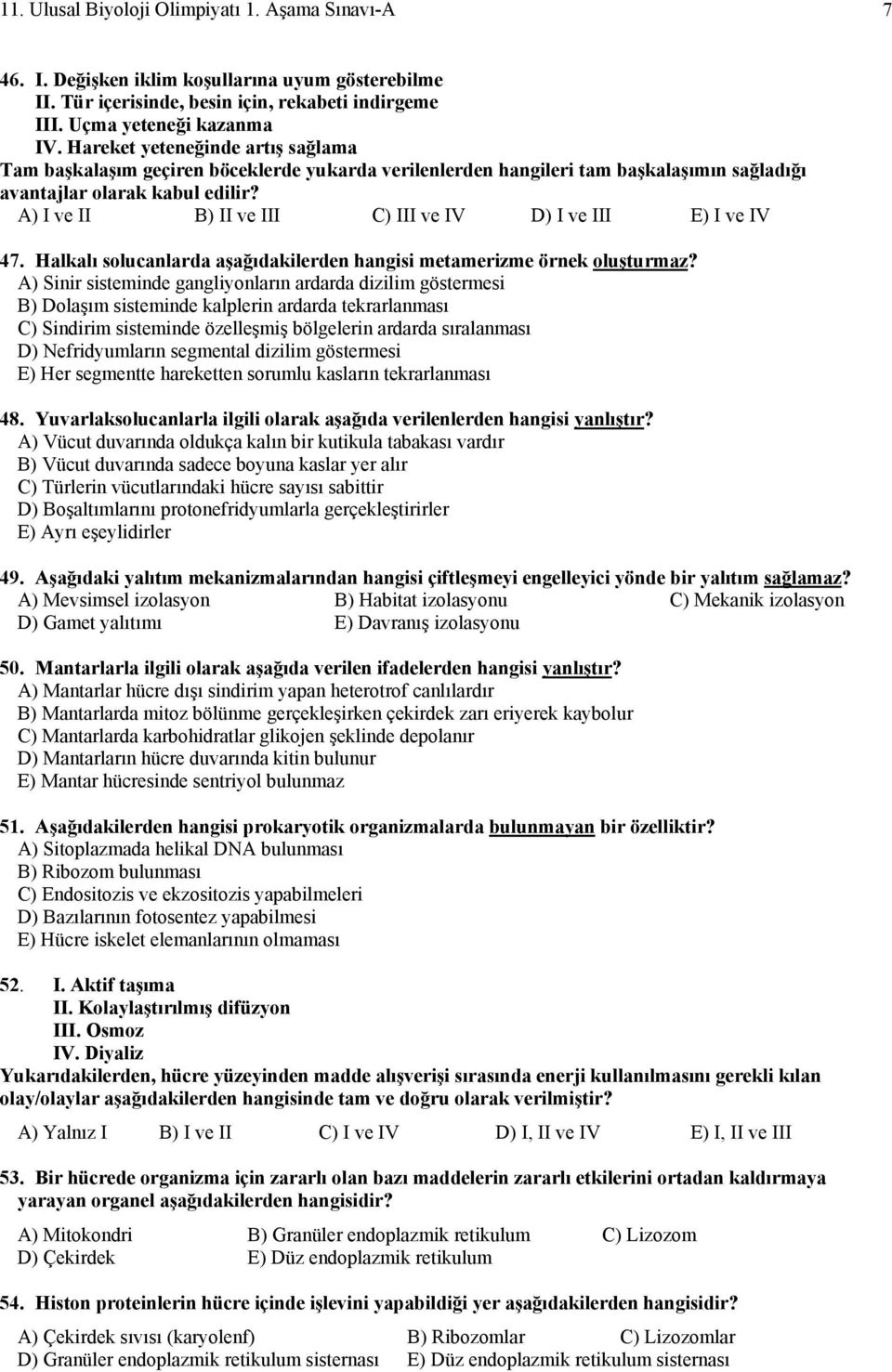 11. Ulusal Biyoloji Olimpiyatı 1. Aşama Sınavı-A 7

46. I. Değişken iklim koşullarına uyum gösterebilme
II. Tür içerisinde, besin için, rekabeti indirgeme
III. Uçma yeteneği kazanma
IV. Hareket yeteneğinde artış sağlama
Tam başkalaşım geçiren böceklerde yukarda verilenlerden hangileri tam başkalaşımın sağladığı avantajlar olarak kabul edilir?
A) I ve II B) II ve III C) III ve IV D) I ve III E) I ve IV

47. Halkalı solucanlarda aşağıdakilerden hangisi metamerizme örnek oluşturmaz?
A) Sinir sisteminde gangliyonların ardarda dizilim göstermesi
B) Dolaşım sisteminde kalplerin ardarda tekrarlanması
C) Sindirim sisteminde özelleşmiş bölgelerin ardarda sıralanması
D) Nefridyumların segmental dizilim göstermesi
E) Her segmentte hareketten sorumlu kasların tekrarlanması

48. Yuvarlaksolucanlarla ilgili olarak aşağıda verilenlerden hangisi yanlıştır?
A) Vücut duvarında oldukça kalın bir kutikula tabakası vardır
B) Vücut duvarında sadece boyuna kaslar yer alır
C) Türlerin vücutlarındaki hücre sayısı sabittir
D) Boşaltımlarını protonefridyumlarla gerçekleştirirler
E) Ayrı eşeylidirler

49. Aşağıdaki yalıtım mekanizmalarından hangisi çiftleşmeyi engelleyici yönde bir yalıtım sağlamaz?
A) Mevsimsel izolasyon B) Habitat izolasyonu C) Mekanik izolasyon
D) Gamet yalıtımı E) Davranış izolasyonu

50. Mantarlarla ilgili olarak aşağıda verilen ifadelerden hangisi yanlıştır?
A) Mantarlar hücre dışı sindirim yapan heterotrof canlılardır
B) Mantarlarda mitoz bölünme gerçekleşirken çekirdek zarı eriyerek kaybolur
C) Mantarlarda karbohidratlar glikojen şeklinde depolanır
D) Mantarların hücre duvarında kitin bulunur
E) Mantar hücresinde sentriyol bulunmaz

51. Aşağıdakilerden hangisi prokaryotik organizmalarda bulunmayan bir özelliktir?
A) Sitoplazmada helikal DNA bulunması
B) Ribozom bulunması
C) Endositozis ve ekzositozis yapabilmeleri
D) Bazılarının fotosentez yapabilmesi
E) Hücre iskelet elemanlarının olmaması

52. I. Aktif taşıma
II. Kolaylaştırılmış difüzyon
III. Osmoz
IV. Diyaliz
Yukarıdakilerden, hücre yüzeyinden madde alışverişi sırasında enerji kullanılmasını gerekli kılan olay/olaylar aşağıdakilerden hangisinde tam ve doğru olarak verilmiştir?

A) Yalnız I B) I ve II C) I ve IV D) I, II ve IV E) I, II ve III

53. Bir hücrede organizma için zararlı olan bazı maddelerin zararlı etkilerini ortadan kaldırmaya yarayan organel aşağıdakilerden hangisidir?

A) Mitokondri B) Granüler endoplazmik retikulum C) Lizozom
D) Çekirdek E) Düz endoplazmik retikulum

54. Histon proteinlerin hücre içinde işlevini yapabildiği yer aşağıdakilerden hangisidir?

A) Çekirdek sıvısı (karyolenf) B) Ribozomlar C) Lizozomlar
D) Granüler endoplazmik retikulum sisternası E) Düz endoplazmik retikulum sisternası